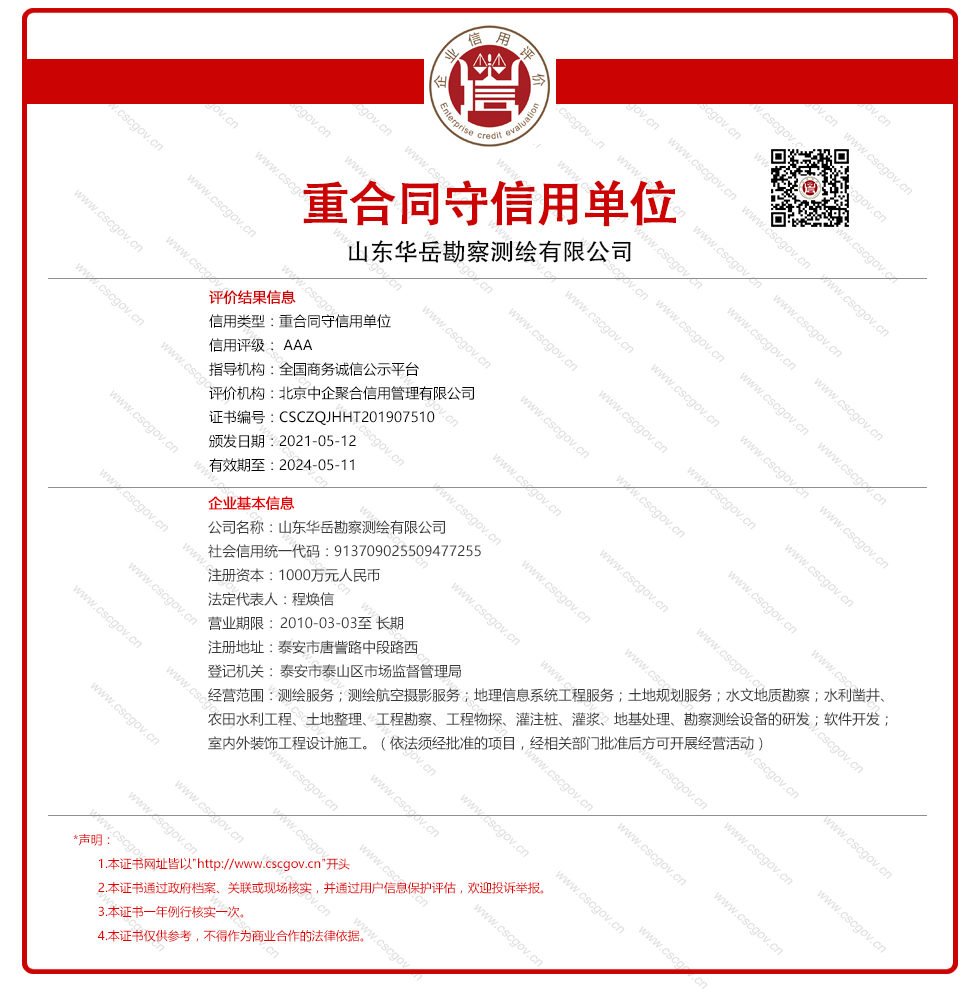 企业信用评价
Enterprise credit evaluation

重合同守信用单位

山东华岳勘察测绘有限公司

评价结果信息
信用类型：重合同守信用单位
信用评级： AAA
指导机构：全国商务诚信公示平台
评价机构：北京中企聚合信用管理有限公司
证书编号：CSCZQJHHT201907510
颁发日期：2021-05-12
有效期至：2024-05-11

企业基本信息
公司名称：山东华岳勘察测绘有限公司
社会信用统一代码：913709025509477255
注册资本：1000万元人民币
法定代表人：程焕信
营业期限：2010-03-03至 长期
注册地址：泰安市唐訾路中段路西
登记机关：泰安市泰山区市场监督管理局
经营范围：测绘服务；测绘航空摄影服务；地理信息系统工程服务；土地规划服务；水文地质勘察；水利凿井、农田水利工程、土地整理、工程勘察、工程物探、灌注桩、灌浆、地基处理、勘察测绘设备的研发；软件开发；室内外装饰工程设计施工。（依法须经批准的项目，经相关部门批准后方可开展经营活动）

*声明：
1.本证书网址皆以"http://www.cscgov.cn"开头
2.本证书通过政府档案、关联或现场核实，并通过用户信息保护评估，欢迎投诉举报。
3.本证书一年例行核实一次。
4.本证书仅供参考，不得作为商业合作的法律依据。

www.cscgov.cn